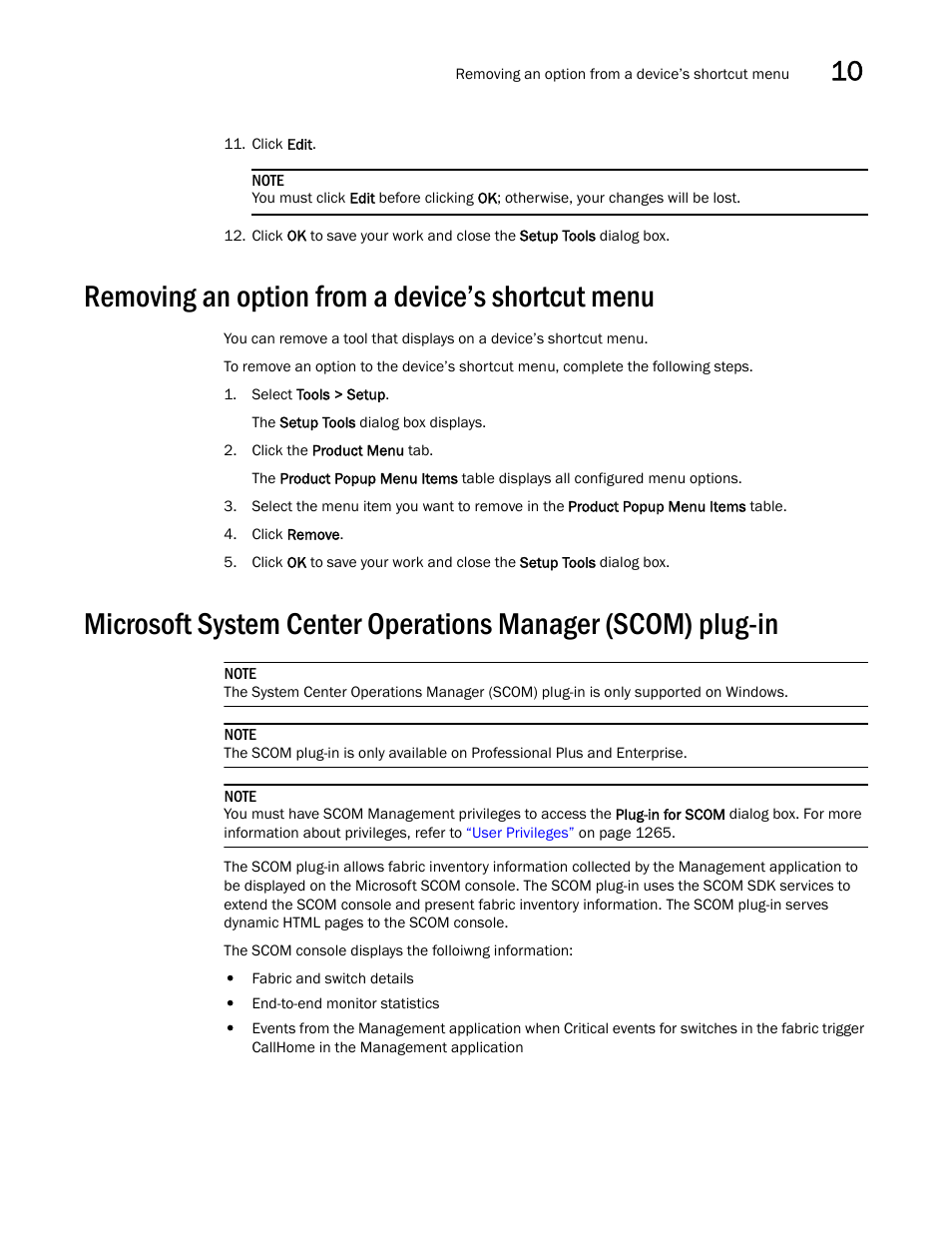 Removing an option from a device's shortcut menu 10

11. Click Edit.

NOTE
You must click Edit before clicking OK; otherwise, your changes will be lost.

12. Click OK to save your work and close the Setup Tools dialog box.

Removing an option from a device's shortcut menu

You can remove a tool that displays on a device's shortcut menu.

To remove an option to the device's shortcut menu, complete the following steps.

1. Select Tools > Setup.

The Setup Tools dialog box displays.

2. Click the Product Menu tab.

The Product Popup Menu Items table displays all configured menu options.

3. Select the menu item you want to remove in the Product Popup Menu Items table.

4. Click Remove.

5. Click OK to save your work and close the Setup Tools dialog box.

Microsoft System Center Operations Manager (SCOM) plug-in

NOTE
The System Center Operations Manager (SCOM) plug-in is only supported on Windows.

NOTE
The SCOM plug-in is only available on Professional Plus and Enterprise.

NOTE
You must have SCOM Management privileges to access the Plug-in for SCOM dialog box. For more information about privileges, refer to "User Privileges" on page 1265.

The SCOM plug-in allows fabric inventory information collected by the Management application to be displayed on the Microsoft SCOM console. The SCOM plug-in uses the SCOM SDK services to extend the SCOM console and present fabric inventory information. The SCOM plug-in serves dynamic HTML pages to the SCOM console.

The SCOM console displays the folloiwng information:

• Fabric and switch details

• End-to-end monitor statistics

• Events from the Management application when Critical events for switches in the fabric trigger CallHome in the Management application